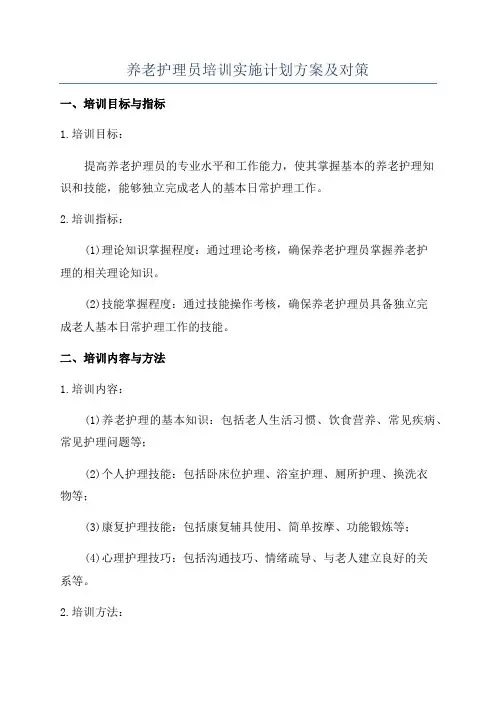 养老护理员培训实施计划方案及对策

一、培训目标与指标

1.培训目标：

提高养老护理员的专业水平和工作能力，使其掌握基本的养老护理知识和技能，能够独立完成老人的基本日常护理工作。

2.培训指标：

(1)理论知识掌握程度：通过理论考核，确保养老护理员掌握养老护理的相关理论知识。

(2)技能掌握程度：通过技能操作考核，确保养老护理员具备独立完成老人基本日常护理工作的技能。

二、培训内容与方法

1.培训内容：

(1)养老护理的基本知识：包括老人生活习惯、饮食营养、常见疾病、常见护理问题等；

(2)个人护理技能：包括卧床位护理、浴室护理、厕所护理、换洗衣物等；

(3)康复护理技能：包括康复辅具使用、简单按摩、功能锻炼等；

(4)心理护理技巧：包括沟通技巧、情绪疏导、与老人建立良好的关系等。

2.培训方法：